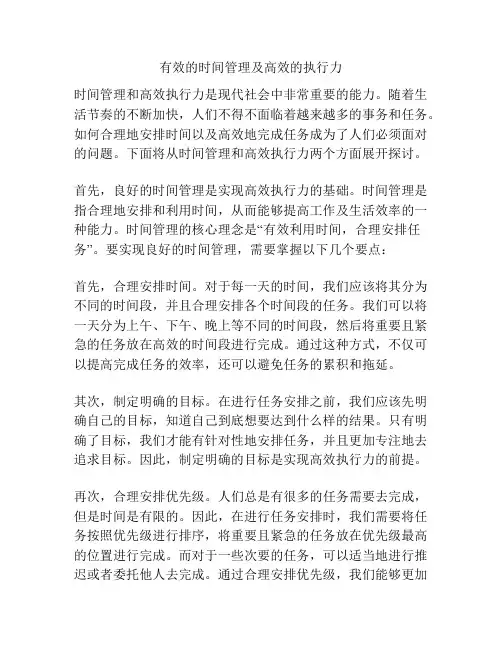 有效的时间管理及高效的执行力

时间管理和高效执行力是现代社会中非常重要的能力。随着生活节奏的不断加快，人们不得不面临着越来越多的事务和任务。如何合理地安排时间以及高效地完成任务成为了人们必须面对的问题。下面将从时间管理和高效执行力两个方面展开探讨。

首先，良好的时间管理是实现高效执行力的基础。时间管理是指合理地安排和利用时间，从而能够提高工作及生活效率的一种能力。时间管理的核心理念是“有效利用时间，合理安排任务”。要实现良好的时间管理，需要掌握以下几个要点：

首先，合理安排时间。对于每一天的时间，我们应该将其分为不同的时间段，并且合理安排各个时间段的任务。我们可以将一天分为上午、下午、晚上等不同的时间段，然后将重要且紧急的任务放在高效的时间段进行完成。通过这种方式，不仅可以提高完成任务的效率，还可以避免任务的累积和拖延。

其次，制定明确的目标。在进行任务安排之前，我们应该先明确自己的目标，知道自己到底想要达到什么样的结果。只有明确了目标，我们才能有针对性地安排任务，并且更加专注地去追求目标。因此，制定明确的目标是实现高效执行力的前提。

再次，合理安排优先级。人们总是有很多的任务需要去完成，但是时间是有限的。因此，在进行任务安排时，我们需要将任务按照优先级进行排序，将重要且紧急的任务放在优先级最高的位置进行完成。而对于一些次要的任务，可以适当地进行推迟或者委托他人去完成。通过合理安排优先级，我们能够更加